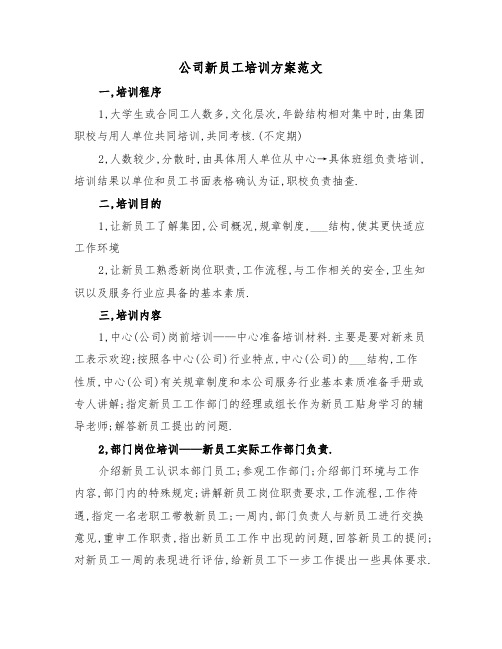 公司新员工培训方案范文

一,培训程序

1,大学生或合同工人数多,文化层次,年龄结构相对集中时,由集团职校与用人单位共同培训,共同考核.(不定期)

2,人数较少,分散时,由具体用人单位从中心→具体班组负责培训,培训结果以单位和员工书面表格确认为证,职校负责抽查.

二,培训目的

1,让新员工了解集团,公司概况,规章制度,___结构,使其更快适应工作环境

2,让新员工熟悉新岗位职责,工作流程,与工作相关的安全,卫生知识以及服务行业应具备的基本素质.

三,培训内容

1,中心(公司)岗前培训——中心准备培训材料.主要是要对新来员工表示欢迎;按照各中心(公司)行业特点,中心(公司)的___结构,工作性质,中心(公司)有关规章制度和本公司服务行业基本素质准备手册或专人讲解;指定新员工工作部门的经理或组长作为新员工贴身学习的辅导老师;解答新员工提出的问题.

2,部门岗位培训——新员工实际工作部门负责.

介绍新员工认识本部门员工;参观工作部门;介绍部门环境与工作内容,部门内的特殊规定;讲解新员工岗位职责要求,工作流程,工作待遇,指定一名老职工带教新员工;一周内,部门负责人与新员工进行交换意见,重申工作职责,指出新员工工作中出现的问题,回答新员工的提问;对新员工一周的表现进行评估,给新员工下一步工作提出一些具体要求.